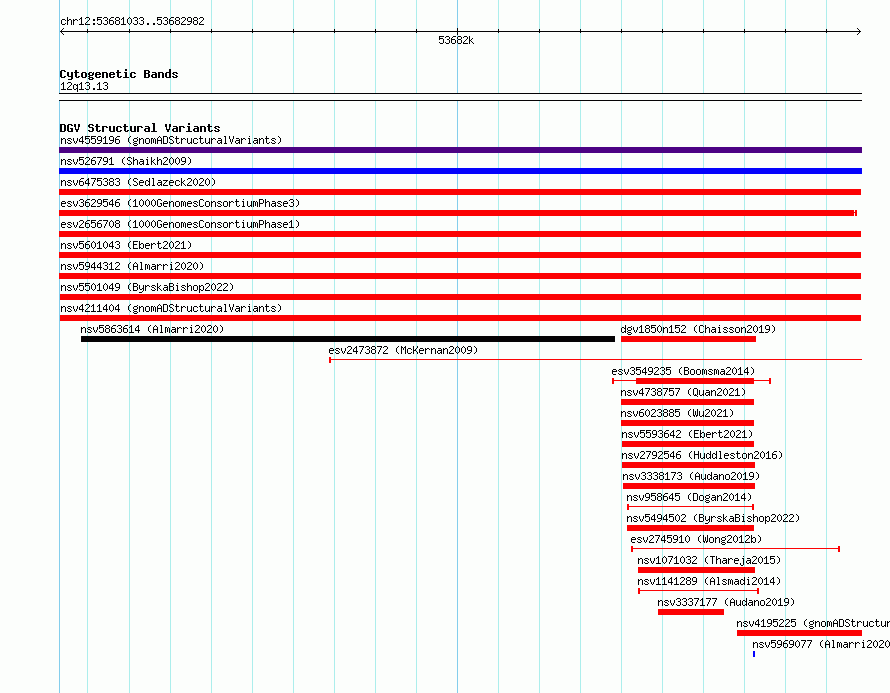 chr12:53681033..53682982

53682k

Cytogenetic Bands
12q13.13

DGV Structural Variants
nsv4559196 (gnomADStructuralVariants)
nsv526791 (Shaikh2009)
nsv6475383 (Sedlazeck2020)
esv3629546 (1000GenomesConsortiumPhase3)
esv2656708 (1000GenomesConsortiumPhase1)
nsv5601043 (Ebert2021)
nsv5944312 (Almarri2020)
nsv5501049 (ByrskaBishop2022)
nsv4211404 (gnomADStructuralVariants)
nsv5863614 (Almarri2020)
dgv1850n152 (Chaisson2019)
esv2473872 (McKernan2009)
esv3549235 (Boomsma2014)
nsv4738757 (Quan2021)
nsv6023885 (Wu2021)
nsv5593642 (Ebert2021)
nsv2792546 (Huddleston2016)
nsv3338173 (Audano2019)
nsv958645 (Dogan2014)
nsv5494502 (ByrskaBishop2022)
esv2745910 (Wong2012b)
nsv1071032 (Thareja2015)
nsv1141289 (Alsmadi2014)
nsv3337177 (Audano2019)
nsv4195225 (gnomADStructur
nsv5969077 (Almarri2020